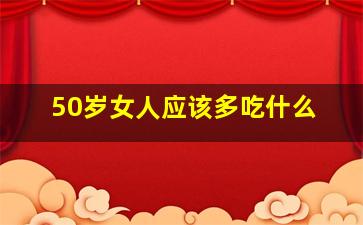 50岁女人应该多吃什么